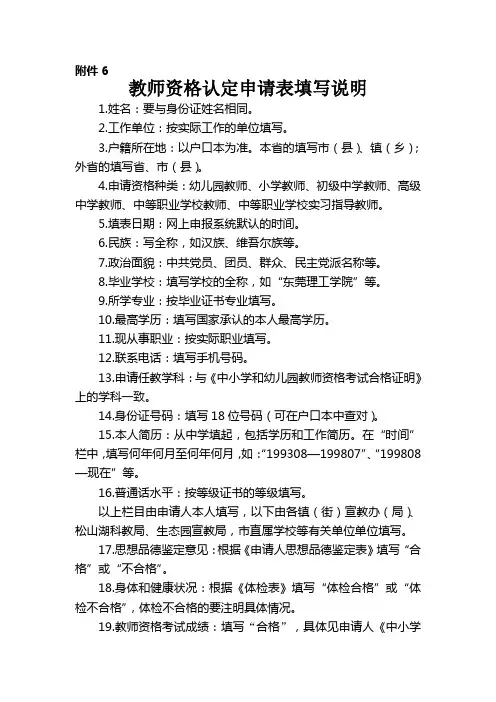 附件 6

教师资格认定申请表填写说明

1.姓名：要与身份证姓名相同。

2.工作单位：按实际工作的单位填写。

3.户籍所在地：以户口本为准。本省的填写市（县）、镇（乡）；外省的填写省、市（县）。

4.申请资格种类：幼儿园教师、小学教师、初级中学教师、高级中学教师、中等职业学校教师、中等职业学校实习指导教师。

5.填表日期：网上申报系统默认的时间。

6.民族：写全称，如汉族、维吾尔族等。

7.政治面貌：中共党员、团员、群众、民主党派名称等。

8.毕业学校：填写学校的全称，如“东莞理工学院”等。

9.所学专业：按毕业证书专业填写。

10.最高学历：填写国家承认的本人最高学历。

11.现从事职业：按实际职业填写。

12.联系电话：填写手机号码。

13.申请任教学科：与《中小学和幼儿园教师资格考试合格证明》上的学科一致。

14.身份证号码：填写 18 位号码（可在户口本中查对）。

15.本人简历：从中学填起，包括学历和工作简历。在“时间”栏中，填写何年何月至何年何月，如：“199308—199807”、“199808—现在”等。

16.普通话水平：按等级证书的等级填写。

以上栏目由申请人本人填写，以下由各镇（街）宣教办（局）、松山湖科教局、生态园宣教局，市直属学校等有关单位单位填写。

17.思想品德鉴定意见：根据《申请人思想品德鉴定表》填写“合格”或“不合格”。

18.身体和健康状况：根据《体检表》填写“体检合格”或“体检不合格”，体检不合格的要注明具体情况。

19.教师资格考试成绩：填写“合格”，具体见申请人《中小学